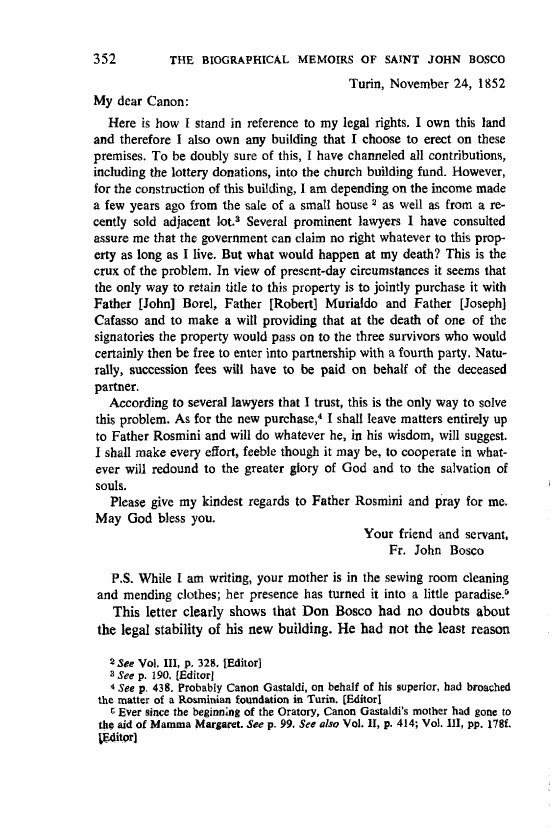 352 THE BIOGRAPHICAL MEMOIRS OF SAINT JOHN BOSCO

Turin, November 24, 1852

My dear Canon:

Here is how I stand in reference to my legal rights. I own this land and therefore I also own any building that I choose to erect on these premises. To be doubly sure of this, I have channeled all contributions, including the lottery donations, into the church building fund. However, for the construction of this building, I am depending on the income made a few years ago from the sale of a small house $^2$ as well as from a recently sold adjacent lot.$^3$ Several prominent lawyers I have consulted assure me that the government can claim no right whatever to this property as long as I live. But what would happen at my death? This is the crux of the problem. In view of present-day circumstances it seems that the only way to retain title to this property is to jointly purchase it with Father [John] Borel, Father [Robert] Murialdo and Father [Joseph] Cafasso and to make a will providing that at the death of one of the signatories the property would pass on to the three survivors who would certainly then be free to enter into partnership with a fourth party. Naturally, succession fees will have to be paid on behalf of the deceased partner.

According to several lawyers that I trust, this is the only way to solve this problem. As for the new purchase,$^4$ I shall leave matters entirely up to Father Rosmini and will do whatever he, in his wisdom, will suggest. I shall make every effort, feeble though it may be, to cooperate in whatever will redound to the greater glory of God and to the salvation of souls.

Please give my kindest regards to Father Rosmini and pray for me. May God bless you.

Your friend and servant,
Fr. John Bosco

P.S. While I am writing, your mother is in the sewing room cleaning and mending clothes; her presence has turned it into a little paradise.$^5$

This letter clearly shows that Don Bosco had no doubts about the legal stability of his new building. He had not the least reason

$^2$ See Vol. III, p. 328. [Editor]
$^3$ See p. 190. [Editor]
$^4$ See p. 438. Probably Canon Gastaldi, on behalf of his superior, had broached the matter of a Rosminian foundation in Turin. [Editor]
$^5$ Ever since the beginning of the Oratory, Canon Gastaldi's mother had gone to the aid of Mamma Margaret. See p. 99. See also Vol. II, p. 414; Vol. III, pp. 178f. [Editor]